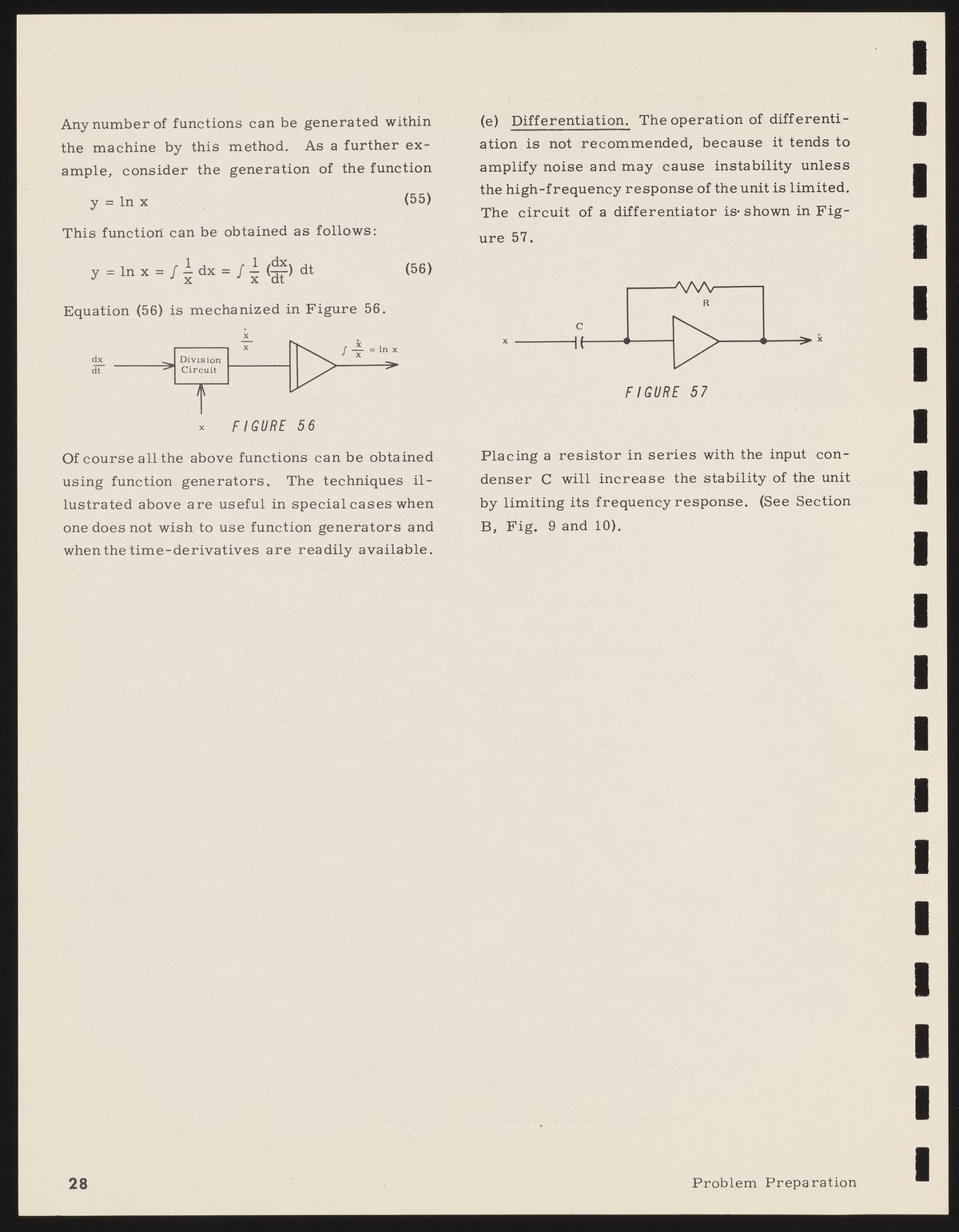 Any number of functions can be generated within the machine by this method. As a further example, consider the generation of the function

$y = \ln x$ (55)

This function can be obtained as follows:

$y = \ln x = \int \frac{1}{x} dx = \int \frac{1}{x} (\frac{dx}{dt}) dt$ (56)

Equation (56) is mechanized in Figure 56.

$\frac{dx}{dt}$

Division Circuit

$\frac{\dot{x}}{x}$

$\int \frac{\dot{x}}{x} = \ln x$

x

FIGURE 56

Of course all the above functions can be obtained using function generators. The techniques illustrated above are useful in special cases when one does not wish to use function generators and when the time-derivatives are readily available.

(e) Differentiation. The operation of differentiation is not recommended, because it tends to amplify noise and may cause instability unless the high-frequency response of the unit is limited. The circuit of a differentiator is shown in Figure 57.

R

C

x

$\dot{x}$

FIGURE 57

Placing a resistor in series with the input condenser C will increase the stability of the unit by limiting its frequency response. (See Section B, Fig. 9 and 10).

28

Problem Preparation